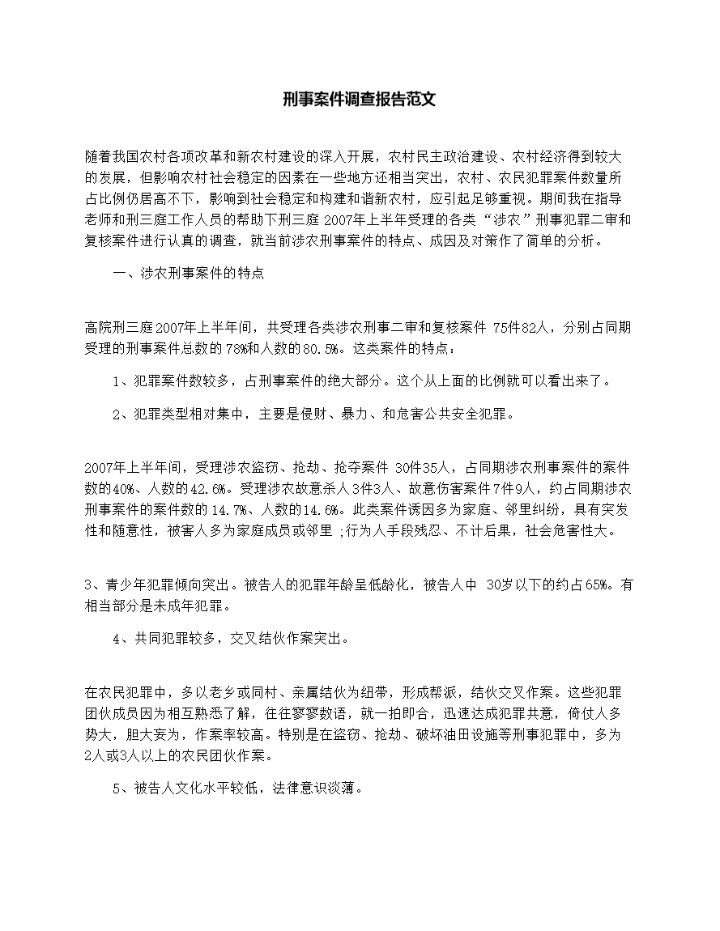 刑事案件调查报告范文

随着我国农村各项改革和新农村建设的深入开展，农村民主政治建设、农村经济得到较大的发展，但影响农村社会稳定的因素在一些地方还相当突出，农村、农民犯罪案件数量所占比例仍居高不下，影响到社会稳定和构建和谐新农村，应引起足够重视。期间我在指导老师和刑三庭工作人员的帮助下刑三庭 2007年上半年受理的各类“涉农”刑事犯罪二审和复核案件进行认真的调查，就当前涉农刑事案件的特点、成因及对策作了简单的分析。

一、涉农刑事案件的特点

高院刑三庭2007年上半年间，共受理各类涉农刑事二审和复核案件 75件82人，分别占同期受理的刑事案件总数的 78%和人数的80.5%。这类案件的特点：

1、犯罪案件数较多，占刑事案件的绝大部分。这个从上面的比例就可以看出来了。

2、犯罪类型相对集中，主要是侵财、暴力、和危害公共安全犯罪。

2007年上半年间，受理涉农盗窃、抢劫、抢夺案件 30件35人，占同期涉农刑事案件的案件数的40%、人数的42.6%。受理涉农故意杀人3件3人、故意伤害案件7件9人，约占同期涉农刑事案件的案件数的 14.7%、人数的14.6%。此类案件诱因多为家庭、邻里纠纷，具有突发性和随意性，被害人多为家庭成员或邻里 ;行为人手段残忍、不计后果，社会危害性大。

3、青少年犯罪倾向突出。被告人的犯罪年龄呈低龄化，被告人中 30岁以下的约占65%。有相当部分是未成年犯罪。

4、共同犯罪较多，交叉结伙作案突出。

在农民犯罪中，多以老乡或同村、亲属结伙为纽带，形成帮派，结伙交叉作案。这些犯罪团伙成员因为相互熟悉了解，往往寥寥数语，就一拍即合，迅速达成犯罪共意，倚仗人多势大，胆大妄为，作案率较高。特别是在盗窃、抢劫、破坏油田设施等刑事犯罪中，多为2人或3人以上的农民团伙作案。

5、被告人文化水平较低，法律意识淡薄。